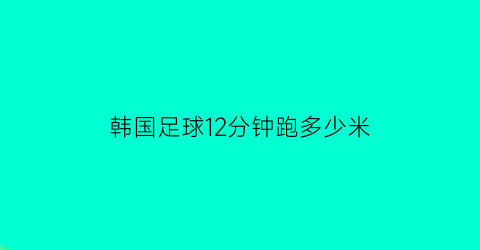 韩国足球12分钟跑多少米